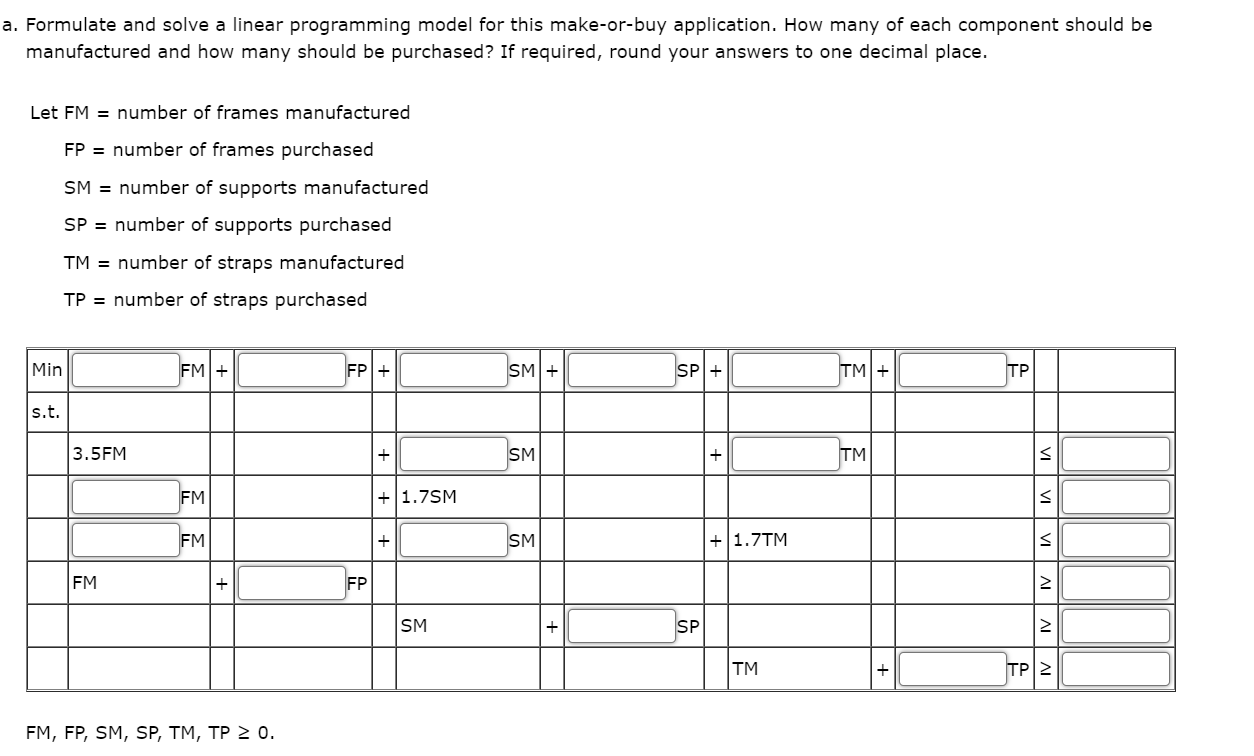 a. Formulate and solve a linear programming model for this make-or-buy application. How many of each component should be manufactured and how many should be purchased? If required, round your answers to one decimal place.

Let FM = number of frames manufactured
FP = number of frames purchased
SM = number of supports manufactured
SP = number of supports purchased
TM = number of straps manufactured
TP = number of straps purchased

| Min | FM | + | FP | + | SM | + | SP | + | TM | + | TP | | |
|---|---|---|---|---|---|---|---|---|---|---|---|---|---|
| s.t. | | | | | | | | | | | | | |
| | 3.5FM | | | + | SM | | | + | TM | | | ≤ | |
| | FM | | | + | 1.7SM | | | | | | | ≤ | |
| | FM | | | + | SM | | | + | 1.7TM | | | ≤ | |
| | FM | + | FP | | | | | | | | | ≥ | |
| | | | | | SM | + | SP | | | | | ≥ | |
| | | | | | | | | | TM | + | TP | ≥ | |

FM, FP, SM, SP, TM, TP ≥ 0.